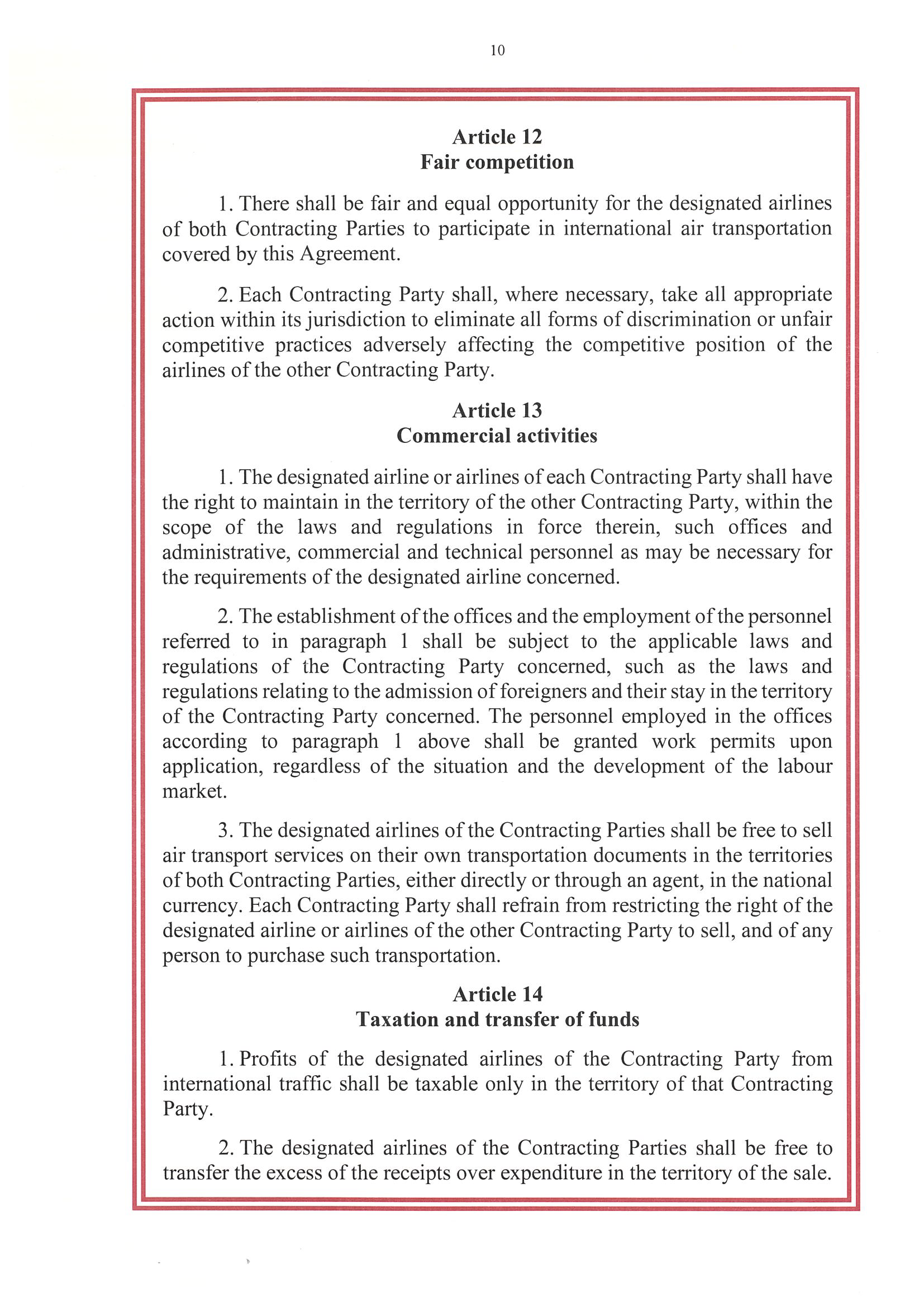 10

Article 12
Fair competition

1. There shall be fair and equal opportunity for the designated airlines of both Contracting Parties to participate in international air transportation covered by this Agreement.

2. Each Contracting Party shall, where necessary, take all appropriate action within its jurisdiction to eliminate all forms of discrimination or unfair competitive practices adversely affecting the competitive position of the airlines of the other Contracting Party.

Article 13
Commercial activities

1. The designated airline or airlines of each Contracting Party shall have the right to maintain in the territory of the other Contracting Party, within the scope of the laws and regulations in force therein, such offices and administrative, commercial and technical personnel as may be necessary for the requirements of the designated airline concerned.

2. The establishment of the offices and the employment of the personnel referred to in paragraph 1 shall be subject to the applicable laws and regulations of the Contracting Party concerned, such as the laws and regulations relating to the admission of foreigners and their stay in the territory of the Contracting Party concerned. The personnel employed in the offices according to paragraph 1 above shall be granted work permits upon application, regardless of the situation and the development of the labour market.

3. The designated airlines of the Contracting Parties shall be free to sell air transport services on their own transportation documents in the territories of both Contracting Parties, either directly or through an agent, in the national currency. Each Contracting Party shall refrain from restricting the right of the designated airline or airlines of the other Contracting Party to sell, and of any person to purchase such transportation.

Article 14
Taxation and transfer of funds

1. Profits of the designated airlines of the Contracting Party from international traffic shall be taxable only in the territory of that Contracting Party.

2. The designated airlines of the Contracting Parties shall be free to transfer the excess of the receipts over expenditure in the territory of the sale.